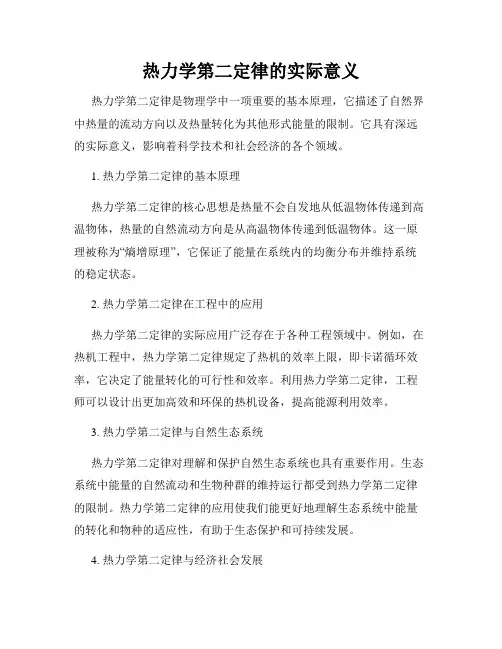 热力学第二定律的实际意义

热力学第二定律是物理学中一项重要的基本原理，它描述了自然界中热量的流动方向以及热量转化为其他形式能量的限制。它具有深远的实际意义，影响着科学技术和社会经济的各个领域。

1. 热力学第二定律的基本原理

热力学第二定律的核心思想是热量不会自发地从低温物体传递到高温物体，热量的自然流动方向是从高温物体传递到低温物体。这一原理被称为“熵增原理”，它保证了能量在系统内的均衡分布并维持系统的稳定状态。

2. 热力学第二定律在工程中的应用

热力学第二定律的实际应用广泛存在于各种工程领域中。例如，在热机工程中，热力学第二定律规定了热机的效率上限，即卡诺循环效率，它决定了能量转化的可行性和效率。利用热力学第二定律，工程师可以设计出更加高效和环保的热机设备，提高能源利用效率。

3. 热力学第二定律与自然生态系统

热力学第二定律对理解和保护自然生态系统也具有重要作用。生态系统中能量的自然流动和生物种群的维持运行都受到热力学第二定律的限制。热力学第二定律的应用使我们能更好地理解生态系统中能量的转化和物种的适应性，有助于生态保护和可持续发展。

4. 热力学第二定律与经济社会发展